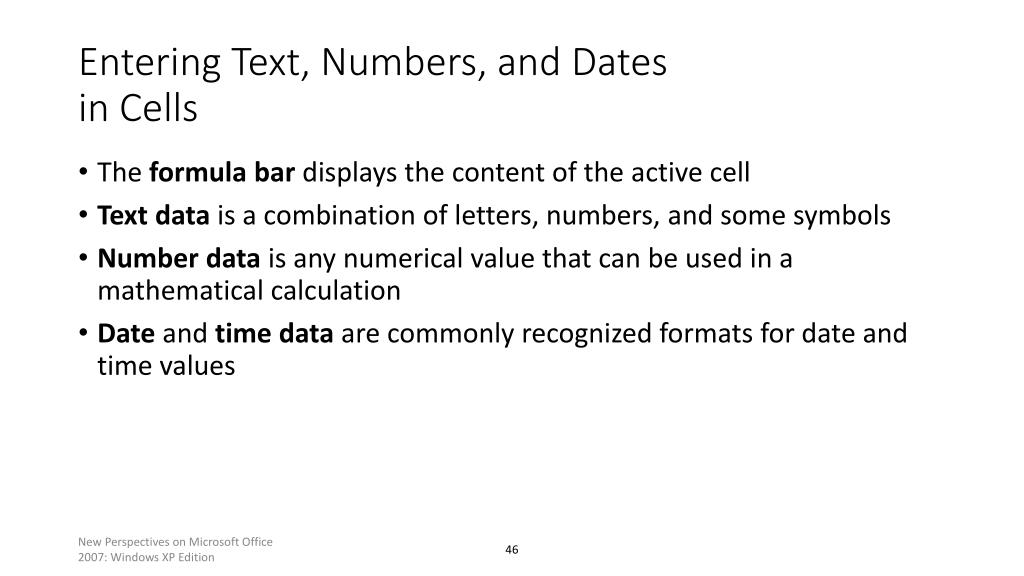 Entering Text, Numbers, and Dates in Cells

• The formula bar displays the content of the active cell
• Text data is a combination of letters, numbers, and some symbols
• Number data is any numerical value that can be used in a mathematical calculation
• Date and time data are commonly recognized formats for date and time values

New Perspectives on Microsoft Office 2007: Windows XP Edition

46